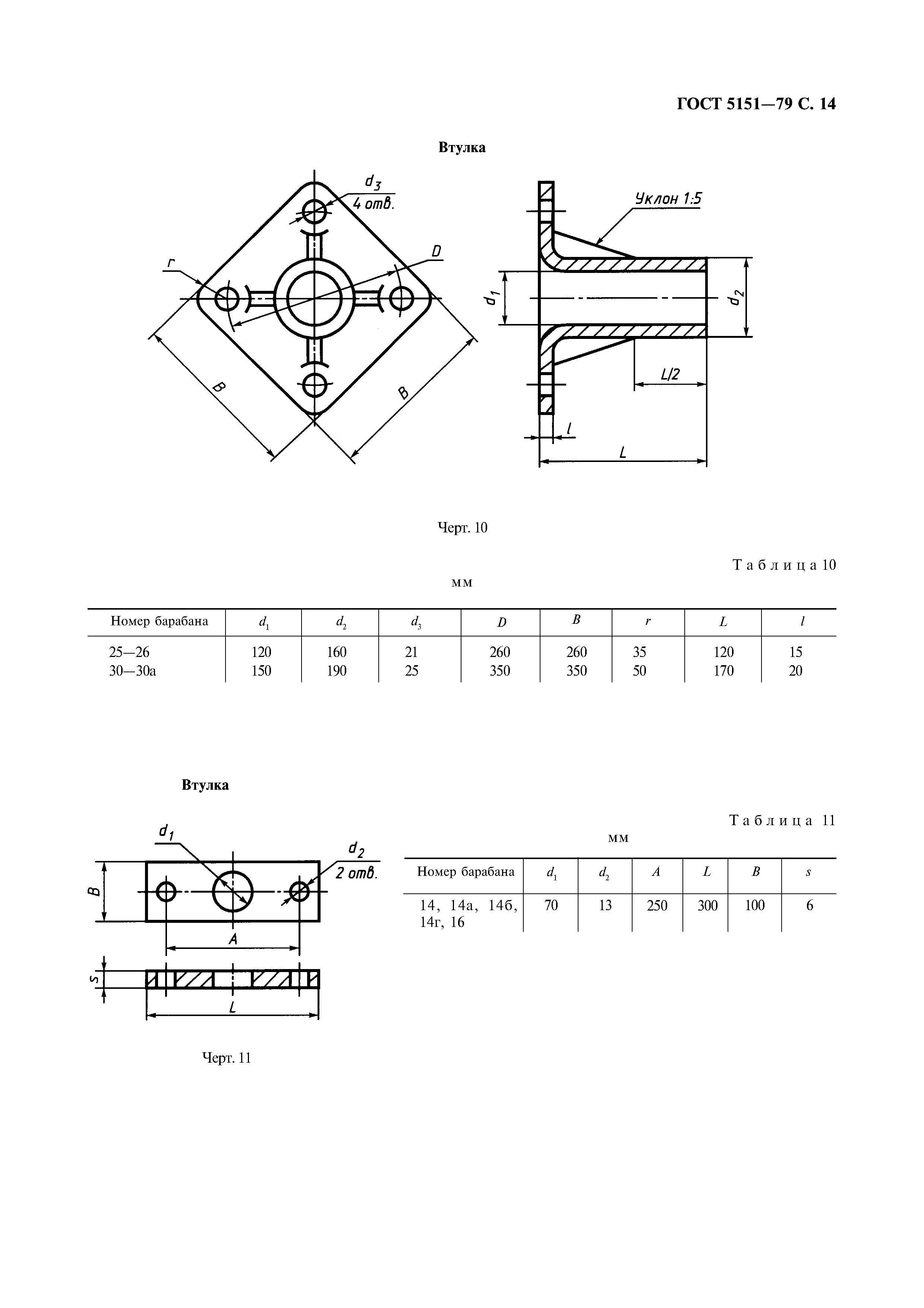 ГОСТ 5151—79 С. 14

Втулка

$d_3$
4 отв.

Уклон 1:5

D

r

$d_1$

$d_2$

B

B

L/2

l

L

Черт. 10

Таблица 10

мм

| Номер барабана | $d_1$ | $d_2$ | $d_3$ | $D$ | $B$ | $r$ | $L$ | $l$ |
|---|---|---|---|---|---|---|---|---|
| 25—26 | 120 | 160 | 21 | 260 | 260 | 35 | 120 | 15 |
| 30—30а | 150 | 190 | 25 | 350 | 350 | 50 | 170 | 20 |

Втулка

$d_1$

$d_2$
2 отв.

B

A

s

L

Черт. 11

Таблица 11

мм

| Номер барабана | $d_1$ | $d_2$ | $A$ | $L$ | $B$ | $s$ |
|---|---|---|---|---|---|---|
| 14, 14а, 14б, 14г, 16 | 70 | 13 | 250 | 300 | 100 | 6 |